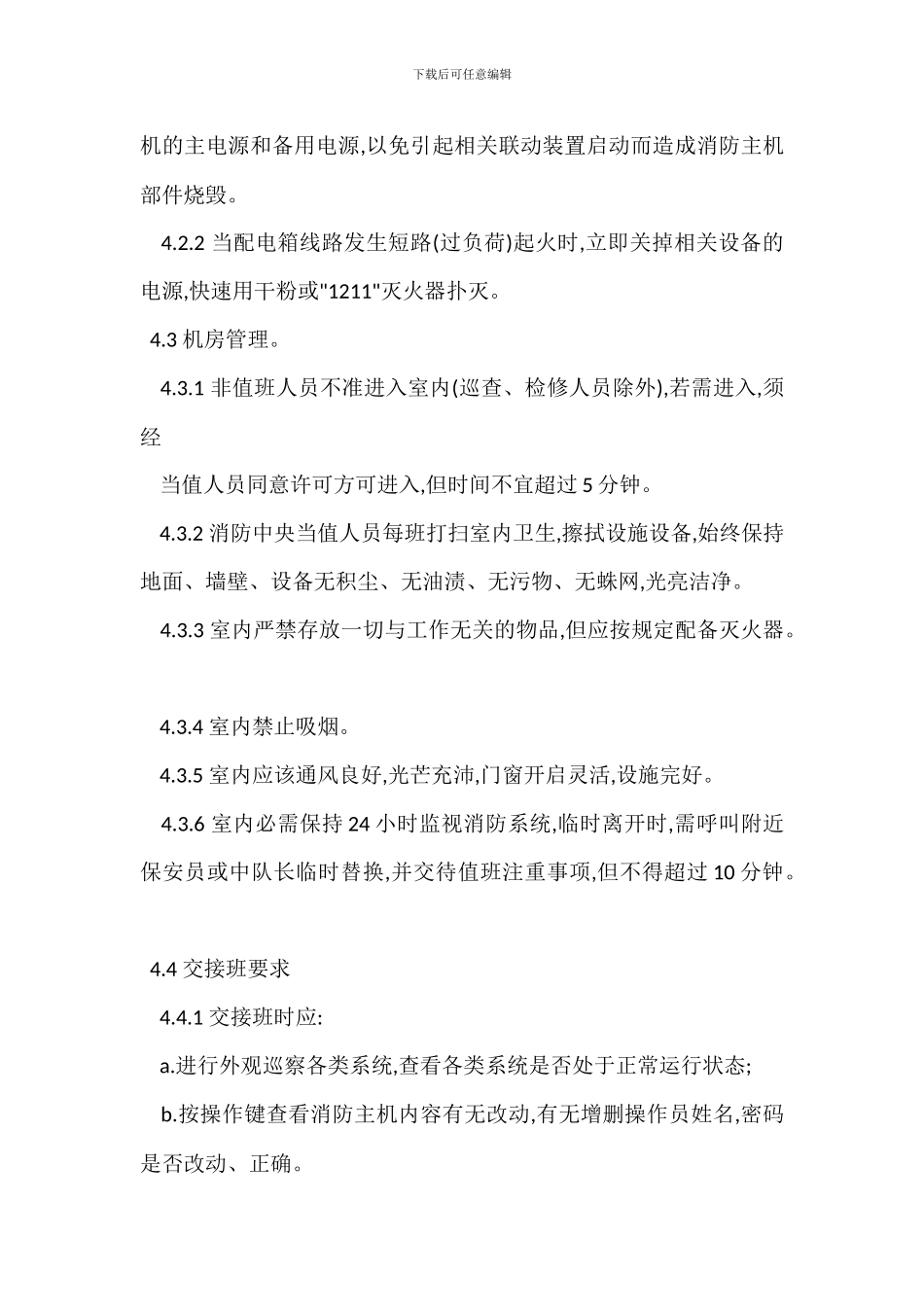 下载后可任意编辑

机的主电源和备用电源,以免引起相关联动装置启动而造成消防主机部件烧毁。

4.2.2 当配电箱线路发生短路(过负荷)起火时,立即关掉相关设备的电源,快速用干粉或"1211"灭火器扑灭。

4.3 机房管理。

4.3.1 非值班人员不准进入室内(巡查、检修人员除外),若需进入,须经

当值人员同意许可方可进入,但时间不宜超过 5 分钟。

4.3.2 消防中央当值人员每班打扫室内卫生,擦拭设施设备,始终保持地面、墙壁、设备无积尘、无油渍、无污物、无蛛网,光亮洁净。

4.3.3 室内严禁存放一切与工作无关的物品,但应按规定配备灭火器。

4.3.4 室内禁止吸烟。

4.3.5 室内应该通风良好,光芒充沛,门窗开启灵活,设施完好。

4.3.6 室内必需保持 24 小时监视消防系统,临时离开时,需呼叫附近保安员或中队长临时替换,并交待值班注重事项,但不得超过 10 分钟。

4.4 交接班要求

4.4.1 交接班时应:

a.进行外观巡察各类系统,查看各类系统是否处于正常运行状态;

b.按操作键查看消防主机内容有无改动,有无增删操作员姓名,密码是否改动、正确。